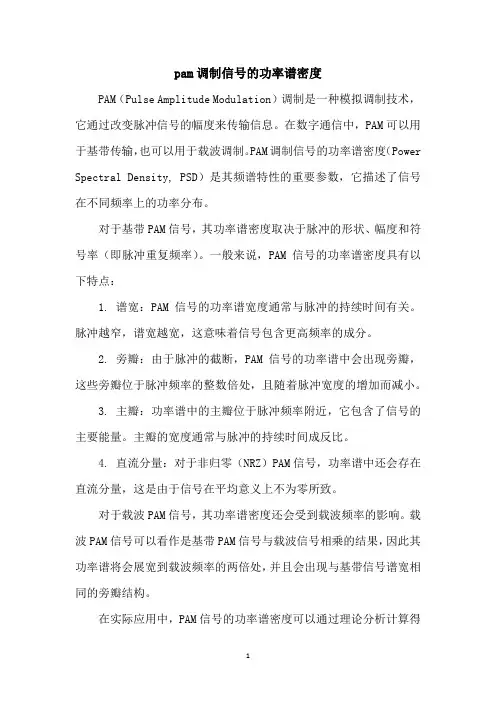 pam调制信号的功率谱密度

PAM（Pulse Amplitude Modulation）调制是一种模拟调制技术，它通过改变脉冲信号的幅度来传输信息。在数字通信中，PAM可以用于基带传输，也可以用于载波调制。PAM调制信号的功率谱密度（Power Spectral Density, PSD）是其频谱特性的重要参数，它描述了信号在不同频率上的功率分布。

对于基带PAM信号，其功率谱密度取决于脉冲的形状、幅度和符号率（即脉冲重复频率）。一般来说，PAM 信号的功率谱密度具有以下特点：

1. 谱宽：PAM 信号的功率谱宽度通常与脉冲的持续时间有关。脉冲越窄，谱宽越宽，这意味着信号包含更高频率的成分。

2. 旁瓣：由于脉冲的截断，PAM 信号的功率谱中会出现旁瓣，这些旁瓣位于脉冲频率的整数倍处，且随着脉冲宽度的增加而减小。

3. 主瓣：功率谱中的主瓣位于脉冲频率附近，它包含了信号的主要能量。主瓣的宽度通常与脉冲的持续时间成反比。

4. 直流分量：对于非归零（NRZ）PAM信号，功率谱中还会存在直流分量，这是由于信号在平均意义上不为零所致。

对于载波PAM信号，其功率谱密度还会受到载波频率的影响。载波PAM信号可以看作是基带PAM信号与载波信号相乘的结果，因此其功率谱将会展宽到载波频率的两倍处，并且会出现与基带信号谱宽相同的旁瓣结构。

在实际应用中，PAM信号的功率谱密度可以通过理论分析计算得

1